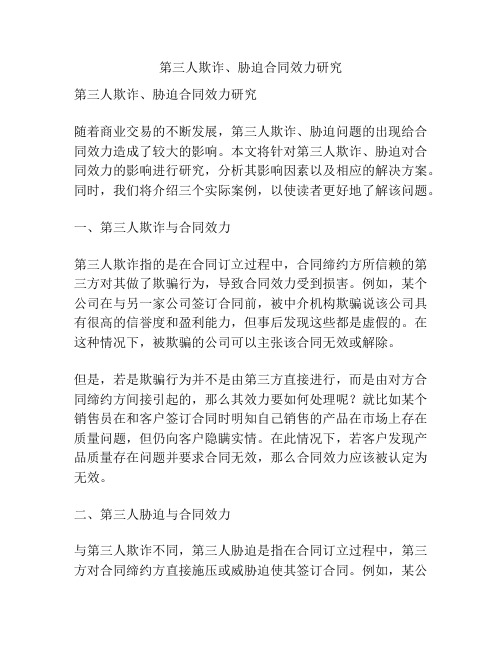 第三人欺诈、胁迫合同效力研究

第三人欺诈、胁迫合同效力研究

随着商业交易的不断发展，第三人欺诈、胁迫问题的出现给合同效力造成了较大的影响。本文将针对第三人欺诈、胁迫对合同效力的影响进行研究，分析其影响因素以及相应的解决方案。同时，我们将介绍三个实际案例，以使读者更好地了解该问题。

一、第三人欺诈与合同效力

第三人欺诈指的是在合同订立过程中，合同缔约方所信赖的第三方对其做了欺骗行为，导致合同效力受到损害。例如，某个公司在与另一家公司签订合同前，被中介机构欺骗说该公司具有很高的信誉度和盈利能力，但事后发现这些都是虚假的。在这种情况下，被欺骗的公司可以主张该合同无效或解除。

但是，若是欺骗行为并不是由第三方直接进行，而是由对方合同缔约方间接引起的，那么其效力要如何处理呢？就比如某个销售员在和客户签订合同时明知自己销售的产品在市场上存在质量问题，但仍向客户隐瞒实情。在此情况下，若客户发现产品质量存在问题并要求合同无效，那么合同效力应该被认定为无效。

二、第三人胁迫与合同效力

与第三人欺诈不同，第三人胁迫是指在合同订立过程中，第三方对合同缔约方直接施压或威胁迫使其签订合同。例如，某公